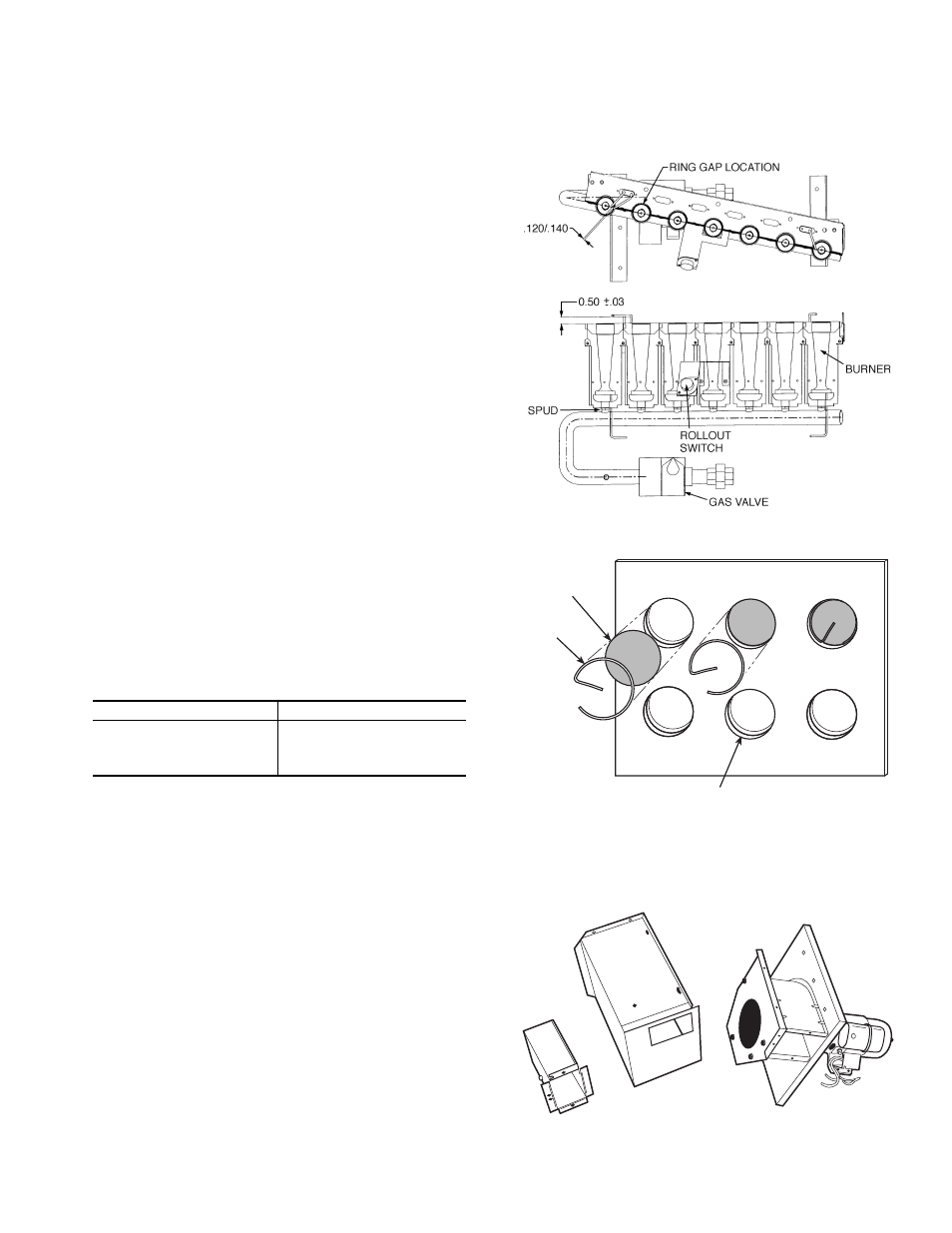 RING GAP LOCATION

.120/.140

0.50 ±.03

BURNER

SPUD

ROLLOUT SWITCH

GAS VALVE